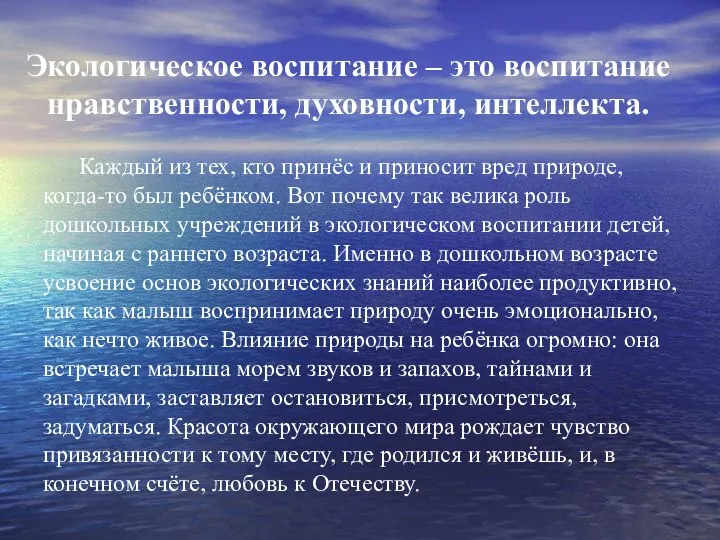 Экологическое воспитание – это воспитание нравственности, духовности, интеллекта.

Каждый из тех, кто принёс и приносит вред природе, когда-то был ребёнком. Вот почему так велика роль дошкольных учреждений в экологическом воспитании детей, начиная с раннего возраста. Именно в дошкольном возрасте усвоение основ экологических знаний наиболее продуктивно, так как малыш воспринимает природу очень эмоционально, как нечто живое. Влияние природы на ребёнка огромно: она встречает малыша морем звуков и запахов, тайнами и загадками, заставляет остановиться, присмотреться, задуматься. Красота окружающего мира рождает чувство привязанности к тому месту, где родился и живёшь, и, в конечном счёте, любовь к Отечеству.